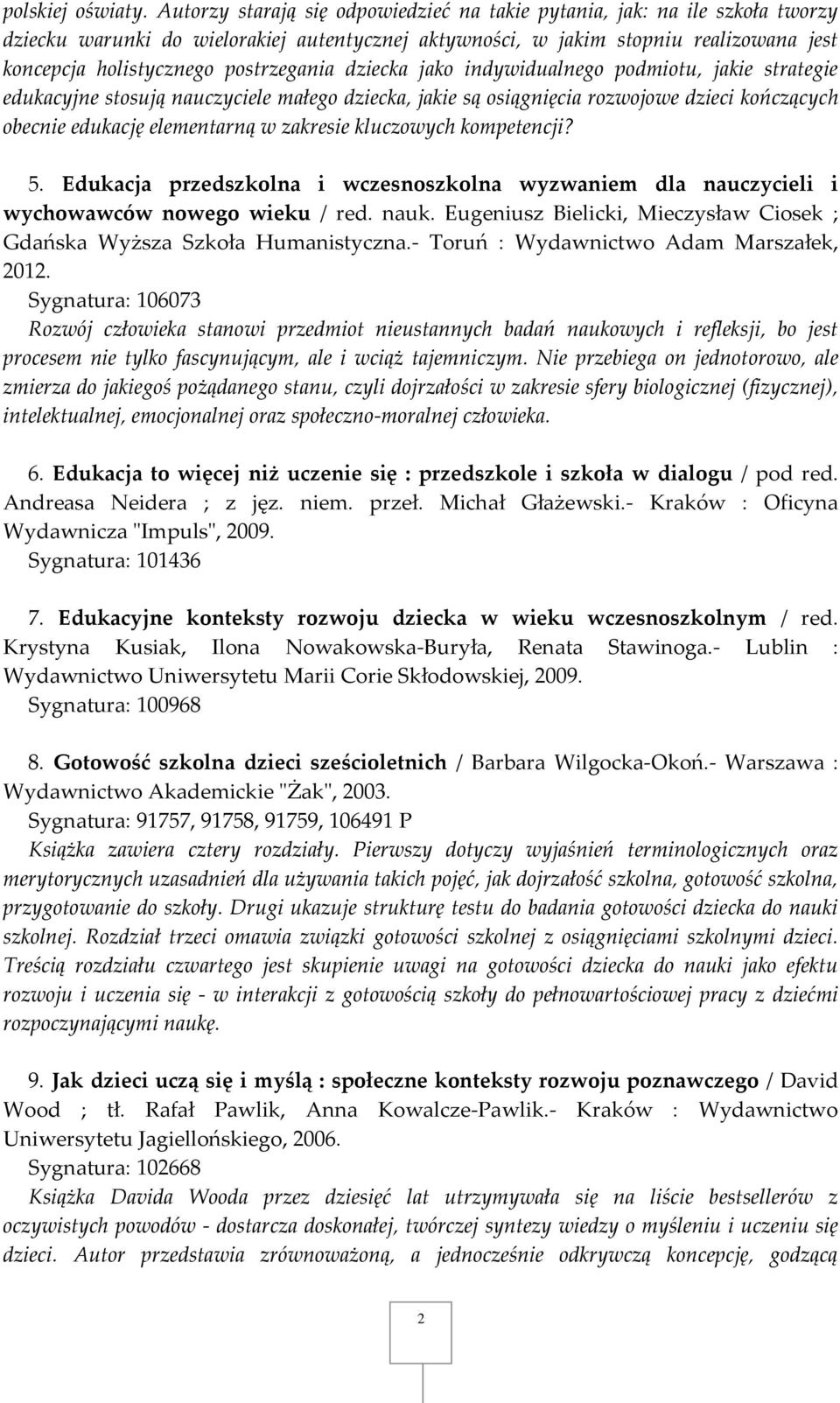 polskiej oświaty. Autorzy starają się odpowiedzieć na takie pytania, jak: na ile szkoła tworzy dziecku warunki do wielorakiej autentycznej aktywności, w jakim stopniu realizowana jest koncepcja holistycznego postrzegania dziecka jako indywidualnego podmiotu, jakie strategie edukacyjne stosują nauczyciele małego dziecka, jakie są osiągnięcia rozwojowe dzieci kończących obecnie edukację elementarną w zakresie kluczowych kompetencji?

5. Edukacja przedszkolna i wczesnoszkolna wyzwaniem dla nauczycieli i wychowawców nowego wieku / red. nauk. Eugeniusz Bielicki, Mieczysław Ciosek ; Gdańska Wyższa Szkoła Humanistyczna.- Toruń : Wydawnictwo Adam Marszałek, 2012.
Sygnatura: 106073
Rozwój człowieka stanowi przedmiot nieustannych badań naukowych i refleksji, bo jest procesem nie tylko fascynującym, ale i wciąż tajemniczym. Nie przebiega on jednotorowo, ale zmierza do jakiegoś pożądanego stanu, czyli dojrzałości w zakresie sfery biologicznej (fizycznej), intelektualnej, emocjonalnej oraz społeczno-moralnej człowieka.

6. Edukacja to więcej niż uczenie się : przedszkole i szkoła w dialogu / pod red. Andreasa Neidera ; z jęz. niem. przeł. Michał Głażewski.- Kraków : Oficyna Wydawnicza "Impuls", 2009.
Sygnatura: 101436

7. Edukacyjne konteksty rozwoju dziecka w wieku wczesnoszkolnym / red. Krystyna Kusiak, Ilona Nowakowska-Buryła, Renata Stawinoga.- Lublin : Wydawnictwo Uniwersytetu Marii Corie Skłodowskiej, 2009.
Sygnatura: 100968

8. Gotowość szkolna dzieci sześcioletnich / Barbara Wilgocka-Okoń.- Warszawa : Wydawnictwo Akademickie "Żak", 2003.
Sygnatura: 91757, 91758, 91759, 106491 P
Książka zawiera cztery rozdziały. Pierwszy dotyczy wyjaśnień terminologicznych oraz merytorycznych uzasadnień dla używania takich pojęć, jak dojrzałość szkolna, gotowość szkolna, przygotowanie do szkoły. Drugi ukazuje strukturę testu do badania gotowości dziecka do nauki szkolnej. Rozdział trzeci omawia związki gotowości szkolnej z osiągnięciami szkolnymi dzieci. Treścią rozdziału czwartego jest skupienie uwagi na gotowości dziecka do nauki jako efektu rozwoju i uczenia się - w interakcji z gotowością szkoły do pełnowartościowej pracy z dziećmi rozpoczynającymi naukę.

9. Jak dzieci uczą się i myślą : społeczne konteksty rozwoju poznawczego / David Wood ; tł. Rafał Pawlik, Anna Kowalcze-Pawlik.- Kraków : Wydawnictwo Uniwersytetu Jagiellońskiego, 2006.
Sygnatura: 102668
Książka Davida Wooda przez dziesięć lat utrzymywała się na liście bestsellerów z oczywistych powodów - dostarcza doskonałej, twórczej syntezy wiedzy o myśleniu i uczeniu się dzieci. Autor przedstawia zrównoważoną, a jednocześnie odkrywczą koncepcję, godzącą

2